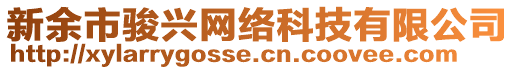 新余市骏兴网络科技有限公司
http://xylarrygosse.cn.coovee.com